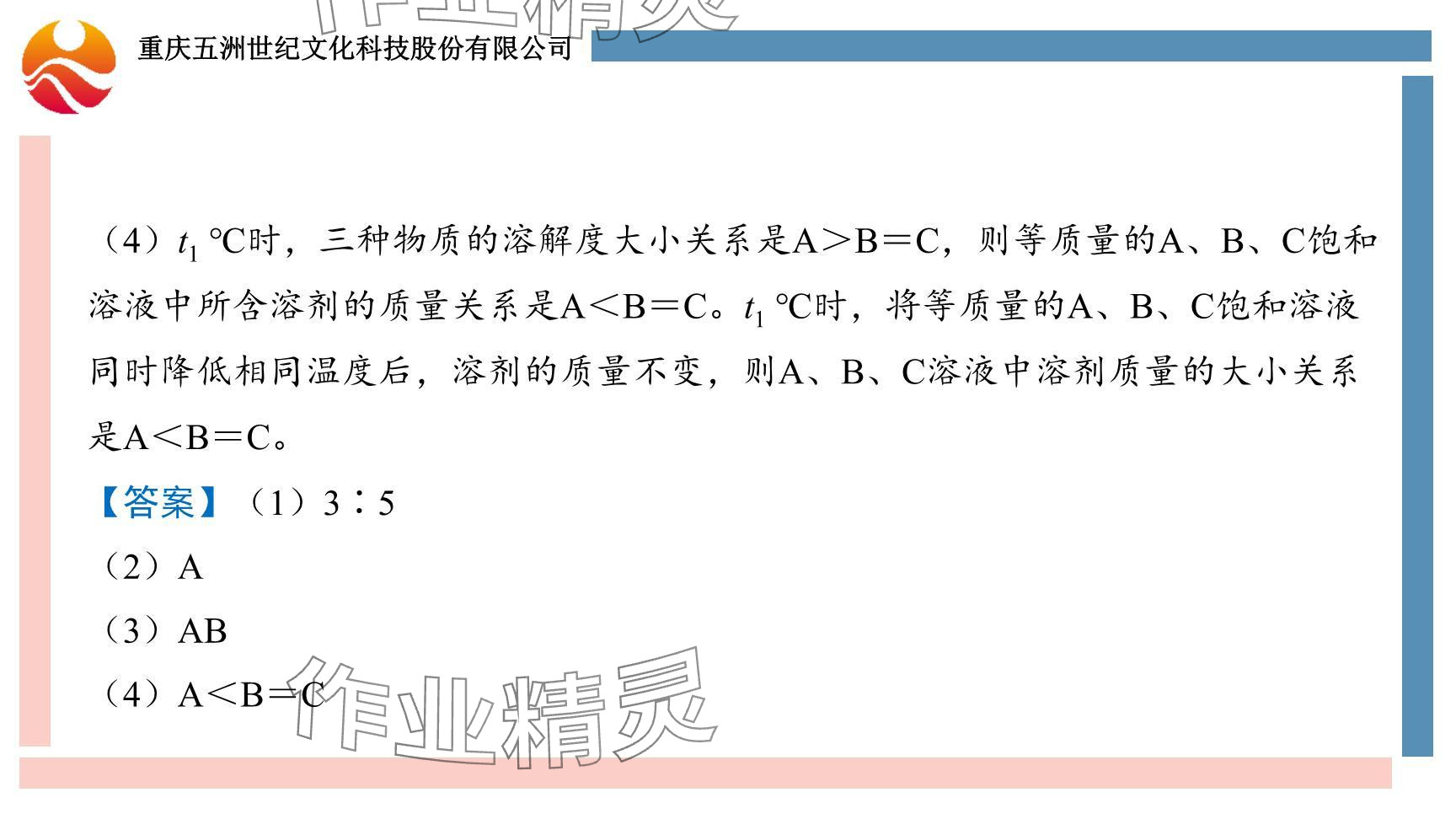 重庆五洲世纪文化科技股份有限公司

（4）$t_1$ ℃时，三种物质的溶解度大小关系是A＞B＝C，则等质量的A、B、C饱和溶液中所含溶剂的质量关系是A＜B＝C。$t_1$ ℃时，将等质量的A、B、C饱和溶液同时降低相同温度后，溶剂的质量不变，则A、B、C溶液中溶剂质量的大小关系是A＜B＝C。

【答案】（1）3∶5

（2）A

（3）AB

（4）A＜B＝C

作业精灵